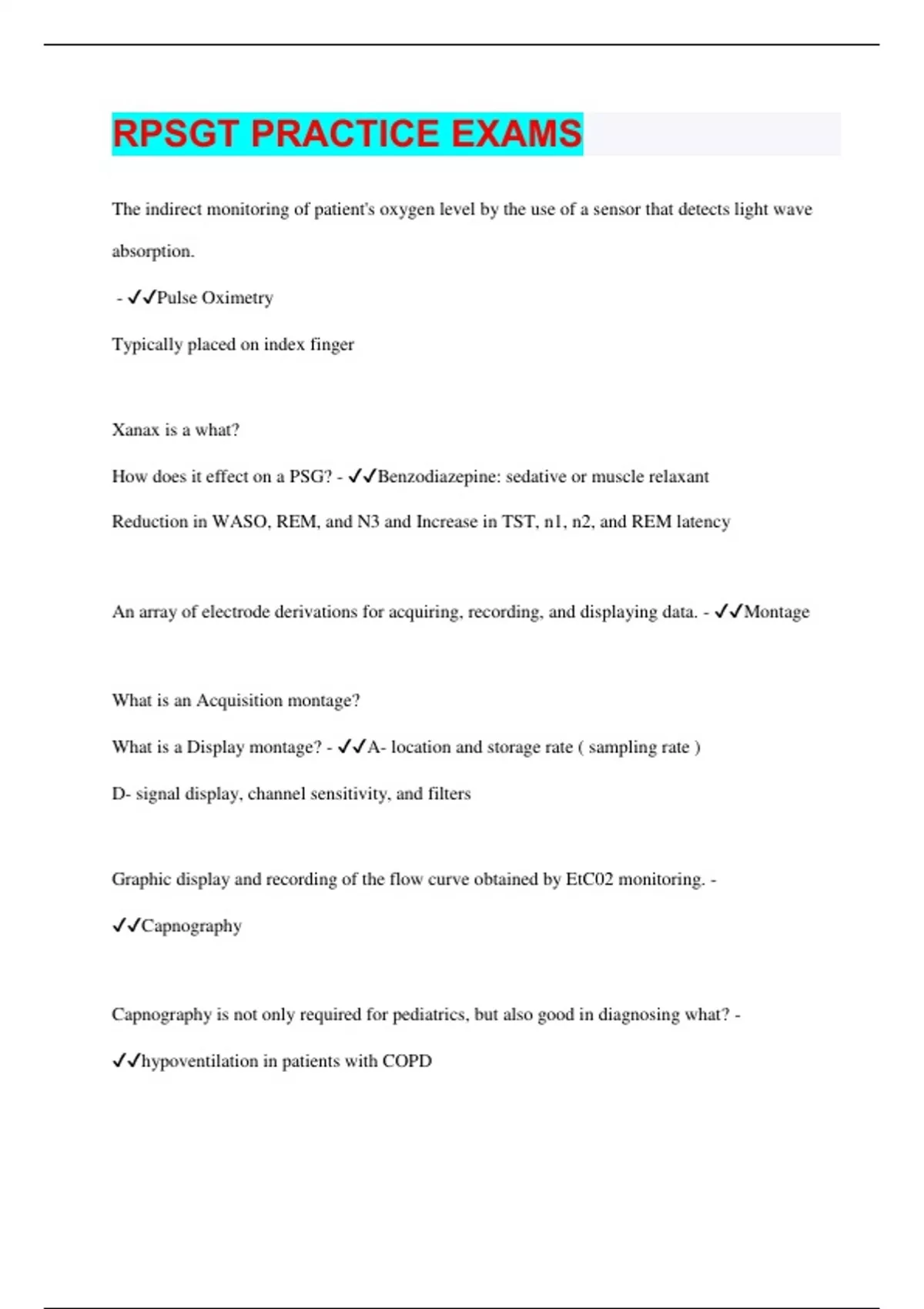 RPSGT PRACTICE EXAMS

The indirect monitoring of patient's oxygen level by the use of a sensor that detects light wave absorption.

- ✓✓Pulse Oximetry

Typically placed on index finger

Xanax is a what?

How does it effect on a PSG? - ✓✓Benzodiazepine: sedative or muscle relaxant

Reduction in WASO, REM, and N3 and Increase in TST, n1, n2, and REM latency

An array of electrode derivations for acquiring, recording, and displaying data. - ✓✓Montage

What is an Acquisition montage?

What is a Display montage? - ✓✓A- location and storage rate ( sampling rate )

D- signal display, channel sensitivity, and filters

Graphic display and recording of the flow curve obtained by EtC02 monitoring. - ✓✓Capnography

Capnography is not only required for pediatrics, but also good in diagnosing what? - ✓✓hypoventilation in patients with COPD